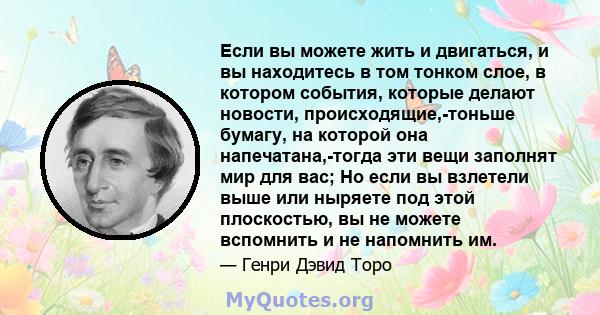 Если вы можете жить и двигаться, и вы находитесь в том тонком слое, в котором события, которые делают новости, происходящие,-тоньше бумагу, на которой она напечатана,-тогда эти вещи заполнят мир для вас; Но если вы взлетели выше или ныряете под этой плоскостью, вы не можете вспомнить и не напомнить им.

— Генри Дэвид Торо

MyQuotes.org